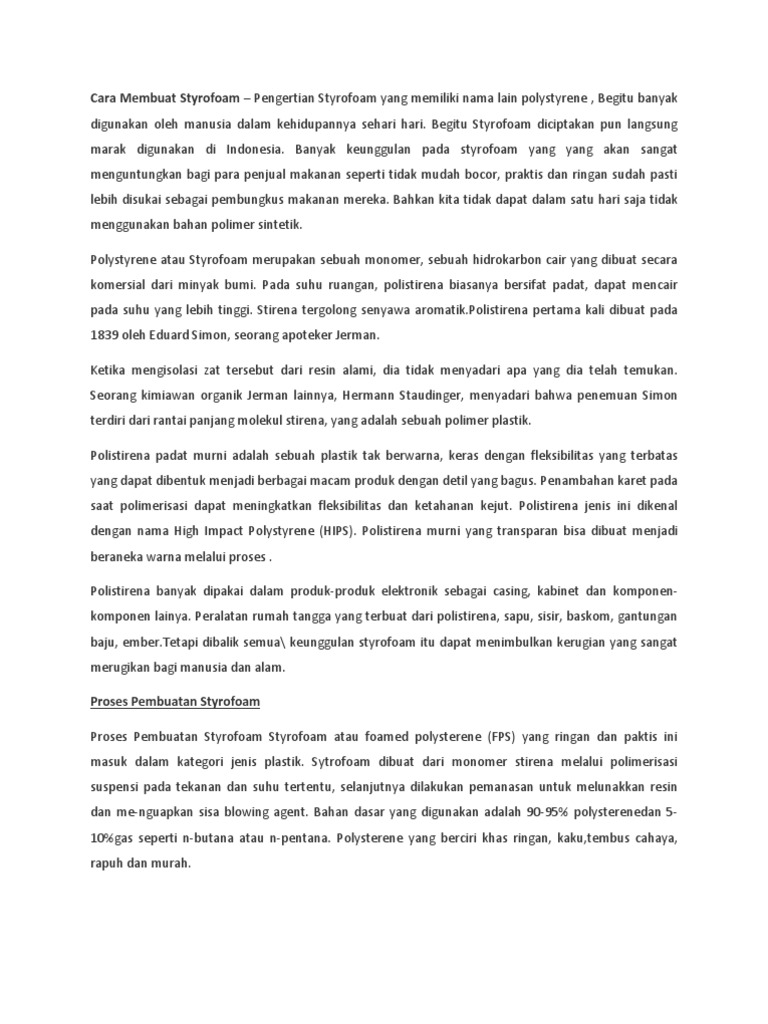 Cara Membuat Styrofoam – Pengertian Styrofoam yang memiliki nama lain polystyrene , Begitu banyak digunakan oleh manusia dalam kehidupannya sehari hari. Begitu Styrofoam diciptakan pun langsung marak digunakan di Indonesia. Banyak keunggulan pada styrofoam yang yang akan sangat menguntungkan bagi para penjual makanan seperti tidak mudah bocor, praktis dan ringan sudah pasti lebih disukai sebagai pembungkus makanan mereka. Bahkan kita tidak dapat dalam satu hari saja tidak menggunakan bahan polimer sintetik.

Polystyrene atau Styrofoam merupakan sebuah monomer, sebuah hidrokarbon cair yang dibuat secara komersial dari minyak bumi. Pada suhu ruangan, polistirena biasanya bersifat padat, dapat mencair pada suhu yang lebih tinggi. Stirena tergolong senyawa aromatik.Polistirena pertama kali dibuat pada 1839 oleh Eduard Simon, seorang apoteker Jerman.

Ketika mengisolasi zat tersebut dari resin alami, dia tidak menyadari apa yang dia telah temukan. Seorang kimiawan organik Jerman lainnya, Hermann Staudinger, menyadari bahwa penemuan Simon terdiri dari rantai panjang molekul stirena, yang adalah sebuah polimer plastik.

Polistirena padat murni adalah sebuah plastik tak berwarna, keras dengan fleksibilitas yang terbatas yang dapat dibentuk menjadi berbagai macam produk dengan detil yang bagus. Penambahan karet pada saat polimerisasi dapat meningkatkan fleksibilitas dan ketahanan kejut. Polistirena jenis ini dikenal dengan nama High Impact Polystyrene (HIPS). Polistirena murni yang transparan bisa dibuat menjadi beraneka warna melalui proses .

Polistirena banyak dipakai dalam produk-produk elektronik sebagai casing, kabinet dan komponen-komponen lainya. Peralatan rumah tangga yang terbuat dari polistirena, sapu, sisir, baskom, gantungan baju, ember.Tetapi dibalik semua\ keunggulan styrofoam itu dapat menimbulkan kerugian yang sangat merugikan bagi manusia dan alam.

Proses Pembuatan Styrofoam

Proses Pembuatan Styrofoam Styrofoam atau foamed polysterene (FPS) yang ringan dan paktis ini masuk dalam kategori jenis plastik. Sytrofoam dibuat dari monomer stirena melalui polimerisasi suspensi pada tekanan dan suhu tertentu, selanjutnya dilakukan pemanasan untuk melunakkan resin dan me-nguapkan sisa blowing agent. Bahan dasar yang digunakan adalah 90-95% polysterenedan 5-10%gas seperti n-butana atau n-pentana. Polysterene yang berciri khas ringan, kaku,tembus cahaya, rapuh dan murah.